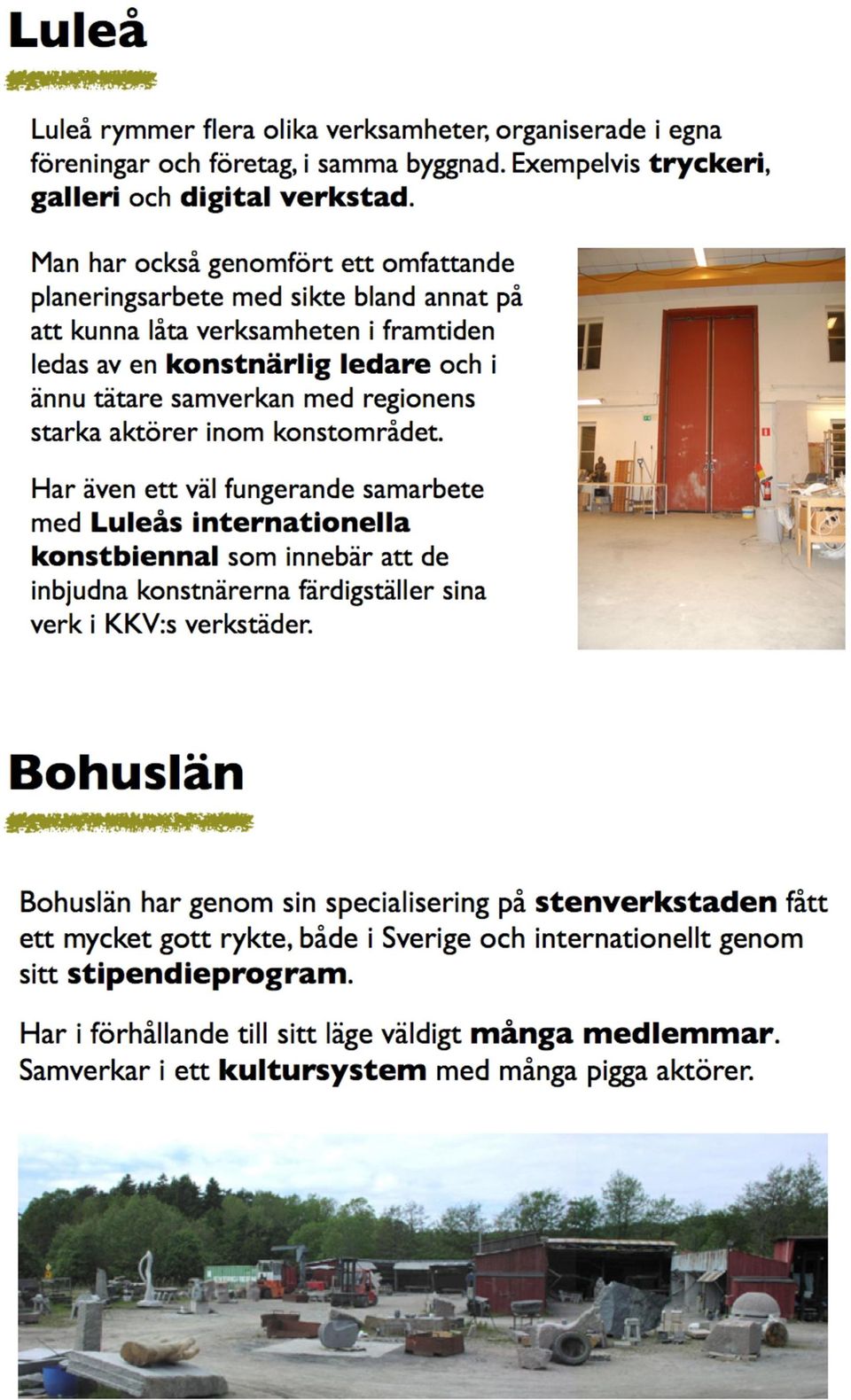 Luleå

Luleå rymmer flera olika verksamheter, organiserade i egna föreningar och företag, i samma byggnad. Exempelvis tryckeri, galleri och digital verkstad.

Man har också genomfört ett omfattande planeringsarbete med sikte bland annat på att kunna låta verksamheten i framtiden ledas av en konstnärlig ledare och i ännu tätare samverkan med regionens starka aktörer inom konstområdet.

Har även ett väl fungerande samarbete med Luleås internationella konstbiennal som innebär att de inbjudna konstnärerna färdigställer sina verk i KKV:s verkstäder.

Bohuslän

Bohuslän har genom sin specialisering på stenverkstaden fått ett mycket gott rykte, både i Sverige och internationellt genom sitt stipendieprogram.

Har i förhållande till sitt läge väldigt många medlemmar. Samverkar i ett kultursystem med många pigga aktörer.